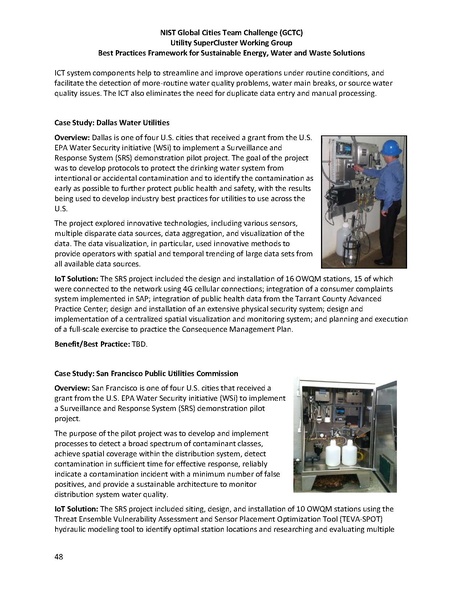 NIST Global Cities Team Challenge (GCTC)
Utility SuperCluster Working Group
Best Practices Framework for Sustainable Energy, Water and Waste Solutions

ICT system components help to streamline and improve operations under routine conditions, and facilitate the detection of more-routine water quality problems, water main breaks, or source water quality issues. The ICT also eliminates the need for duplicate data entry and manual processing.

Case Study: Dallas Water Utilities

Overview: Dallas is one of four U.S. cities that received a grant from the U.S. EPA Water Security initiative (WSi) to implement a Surveillance and Response System (SRS) demonstration pilot project. The goal of the project was to develop protocols to protect the drinking water system from intentional or accidental contamination and to identify the contamination as early as possible to further protect public health and safety, with the results being used to develop industry best practices for utilities to use across the U.S.

The project explored innovative technologies, including various sensors, multiple disparate data sources, data aggregation, and visualization of the data. The data visualization, in particular, used innovative methods to provide operators with spatial and temporal trending of large data sets from all available data sources.

IoT Solution: The SRS project included the design and installation of 16 OWQM stations, 15 of which were connected to the network using 4G cellular connections; integration of a consumer complaints system implemented in SAP; integration of public health data from the Tarrant County Advanced Practice Center; design and installation of an extensive physical security system; design and implementation of a centralized spatial visualization and monitoring system; and planning and execution of a full-scale exercise to practice the Consequence Management Plan.

Benefit/Best Practice: TBD.

Case Study: San Francisco Public Utilities Commission

Overview: San Francisco is one of four U.S. cities that received a grant from the U.S. EPA Water Security initiative (WSi) to implement a Surveillance and Response System (SRS) demonstration pilot project.

The purpose of the pilot project was to develop and implement processes to detect a broad spectrum of contaminant classes, achieve spatial coverage within the distribution system, detect contamination in sufficient time for effective response, reliably indicate a contamination incident with a minimum number of false positives, and provide a sustainable architecture to monitor distribution system water quality.

IoT Solution: The SRS project included siting, design, and installation of 10 OWQM stations using the Threat Ensemble Vulnerability Assessment and Sensor Placement Optimization Tool (TEVA-SPOT) hydraulic modeling tool to identify optimal station locations and researching and evaluating multiple

48